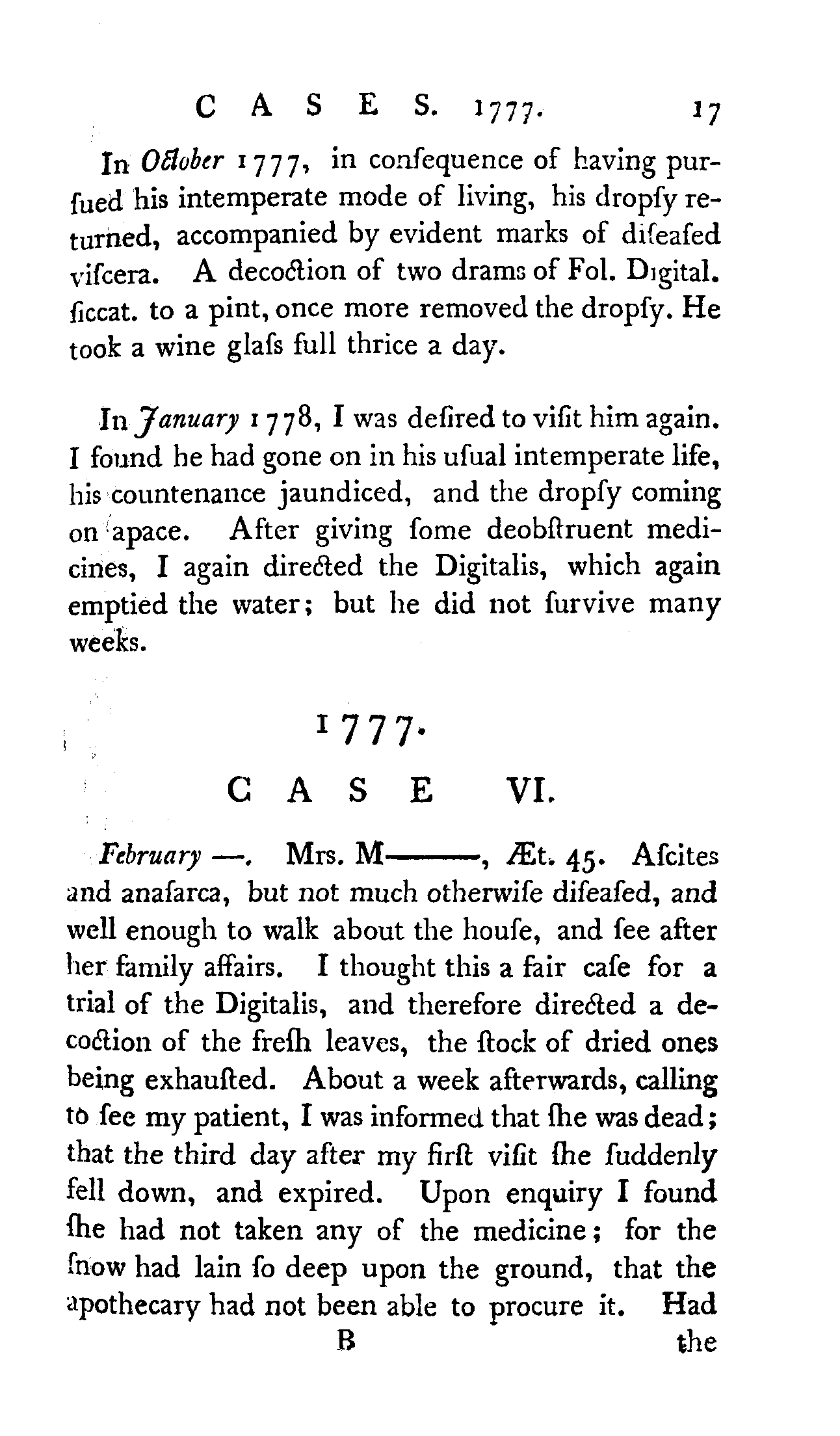 CASES. 1777. 17

In October 1777, in consequence of having purſued his intemperate mode of living, his dropſy returned, accompanied by evident marks of diſeaſed viſcera. A decoction of two drams of Fol. Digital. ſiccat. to a pint, once more removed the dropſy. He took a wine glaſs full thrice a day.

In January 1778, I was deſired to viſit him again. I found he had gone on in his uſual intemperate life, his countenance jaundiced, and the dropſy coming on apace. After giving ſome deobſtruent medicines, I again directed the Digitalis, which again emptied the water; but he did not ſurvive many weeks.

1777.

CASE VI.

February —. Mrs. M———, Æt. 45. Aſcites and anaſarca, but not much otherwiſe diſeaſed, and well enough to walk about the houſe, and ſee after her family affairs. I thought this a fair caſe for a trial of the Digitalis, and therefore directed a decoction of the freſh leaves, the ſtock of dried ones being exhauſted. About a week afterwards, calling to ſee my patient, I was informed that ſhe was dead; that the third day after my firſt viſit ſhe ſuddenly fell down, and expired. Upon enquiry I found ſhe had not taken any of the medicine; for the ſnow had lain ſo deep upon the ground, that the apothecary had not been able to procure it. Had

B the